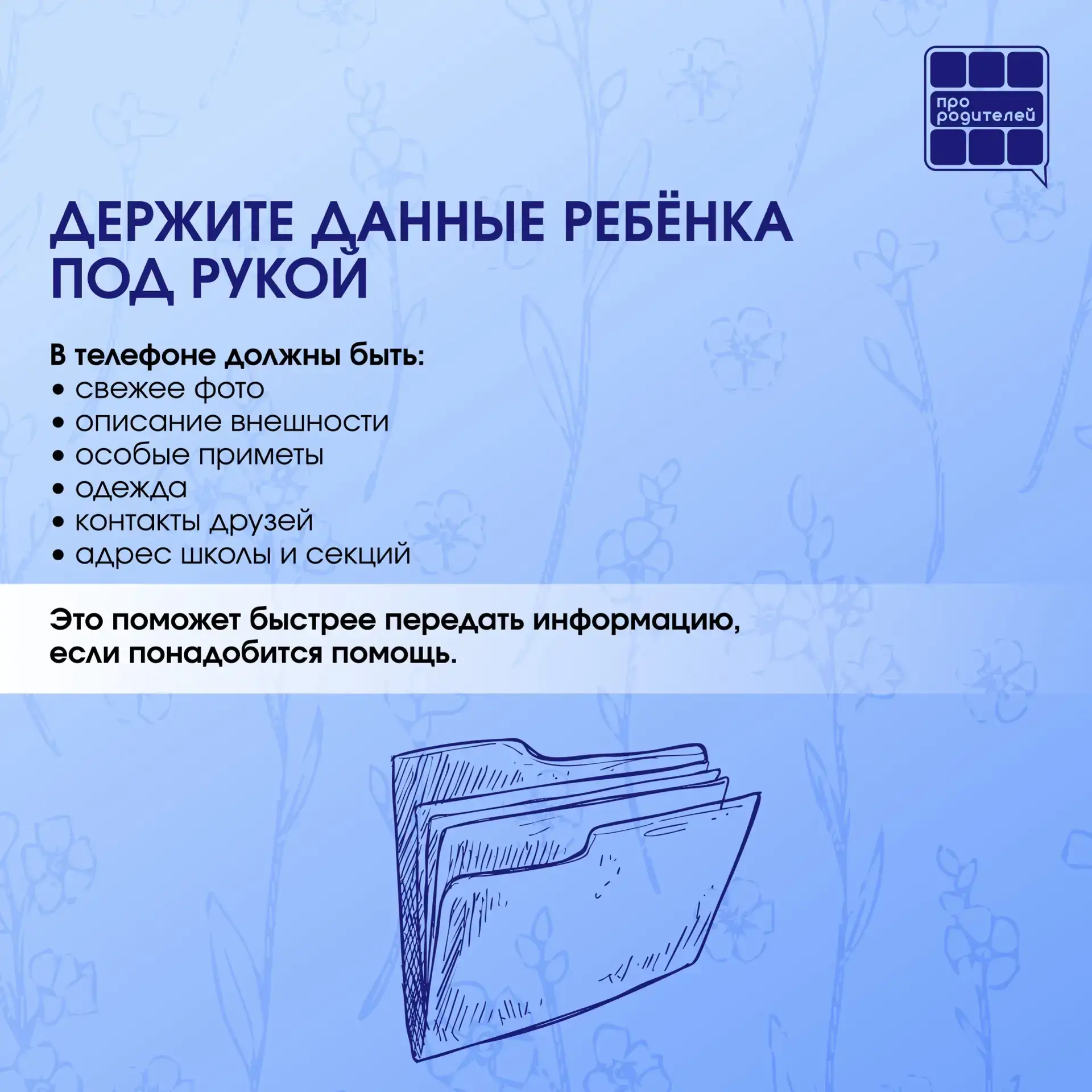 про родителей

ДЕРЖИТЕ ДАННЫЕ РЕБЁНКА ПОД РУКОЙ

В телефоне должны быть:
• свежее фото
• описание внешности
• особые приметы
• одежда
• контакты друзей
• адрес школы и секций

Это поможет быстрее передать информацию, если понадобится помощь.